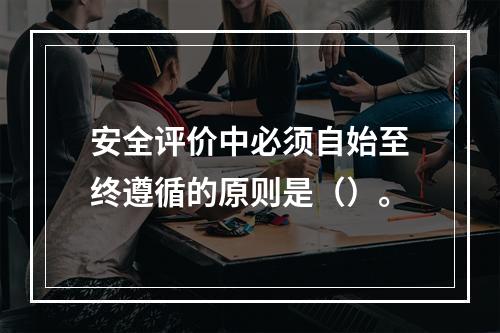 安全评价中必须自始至终遵循的原则是（）。